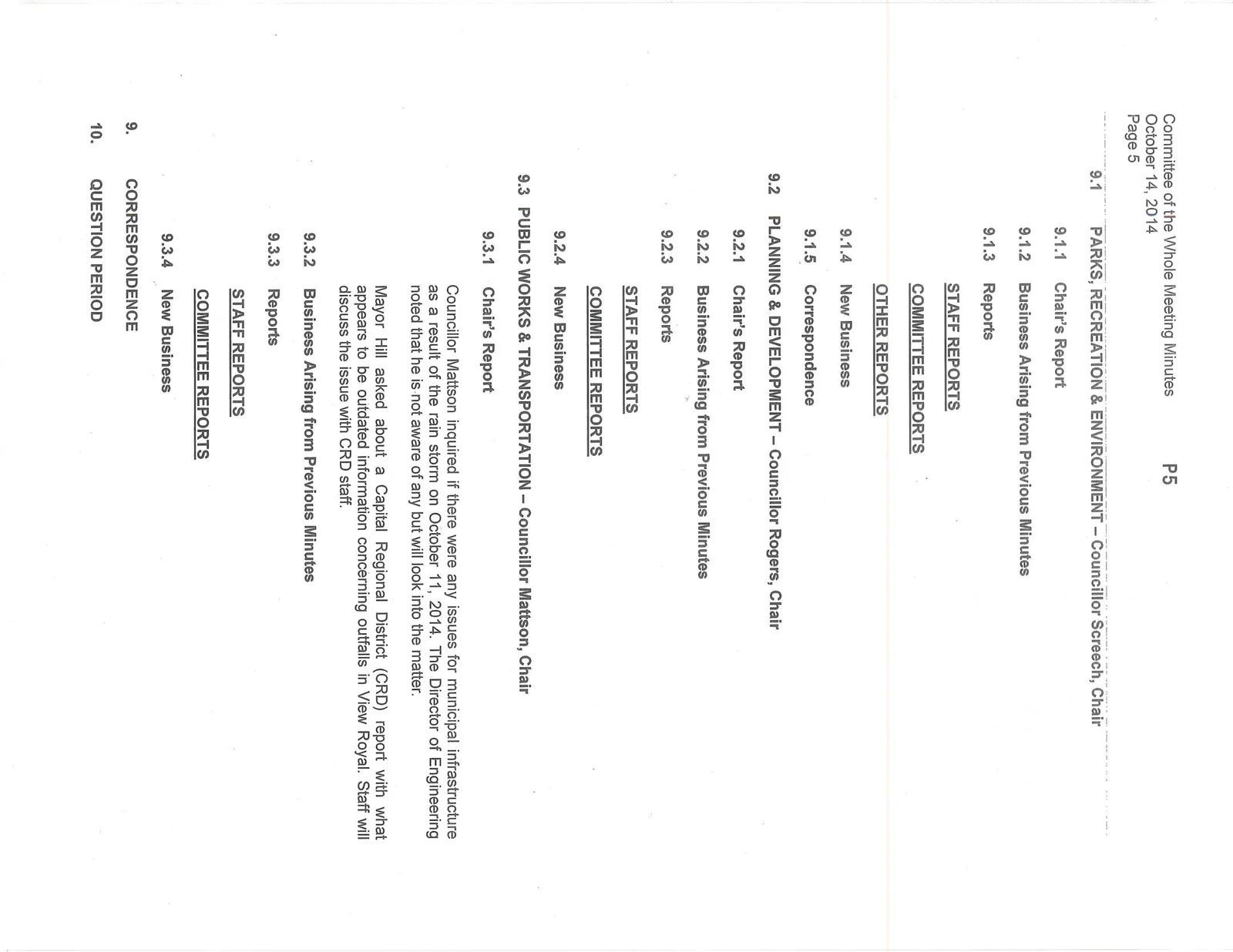 Committee of the Whole Meeting Minutes
October 14, 2014
Page 5

P5

9.1 PARKS, RECREATION & ENVIRONMENT – Councillor Screech, Chair

9.1.1 Chair's Report

9.1.2 Business Arising from Previous Minutes

9.1.3 Reports

STAFF REPORTS

COMMITTEE REPORTS

OTHER REPORTS

9.1.4 New Business

9.1.5 Correspondence

9.2 PLANNING & DEVELOPMENT – Councillor Rogers, Chair

9.2.1 Chair's Report

9.2.2 Business Arising from Previous Minutes

9.2.3 Reports

STAFF REPORTS

COMMITTEE REPORTS

9.2.4 New Business

9.3 PUBLIC WORKS & TRANSPORTATION – Councillor Mattson, Chair

9.3.1 Chair's Report

Councillor Mattson inquired if there were any issues for municipal infrastructure as a result of the rain storm on October 11, 2014. The Director of Engineering noted that he is not aware of any but will look into the matter.

Mayor Hill asked about a Capital Regional District (CRD) report with what appears to be outdated information concerning outfalls in View Royal. Staff will discuss the issue with CRD staff.

9.3.2 Business Arising from Previous Minutes

9.3.3 Reports

STAFF REPORTS

COMMITTEE REPORTS

9.3.4 New Business

9. CORRESPONDENCE

10. QUESTION PERIOD